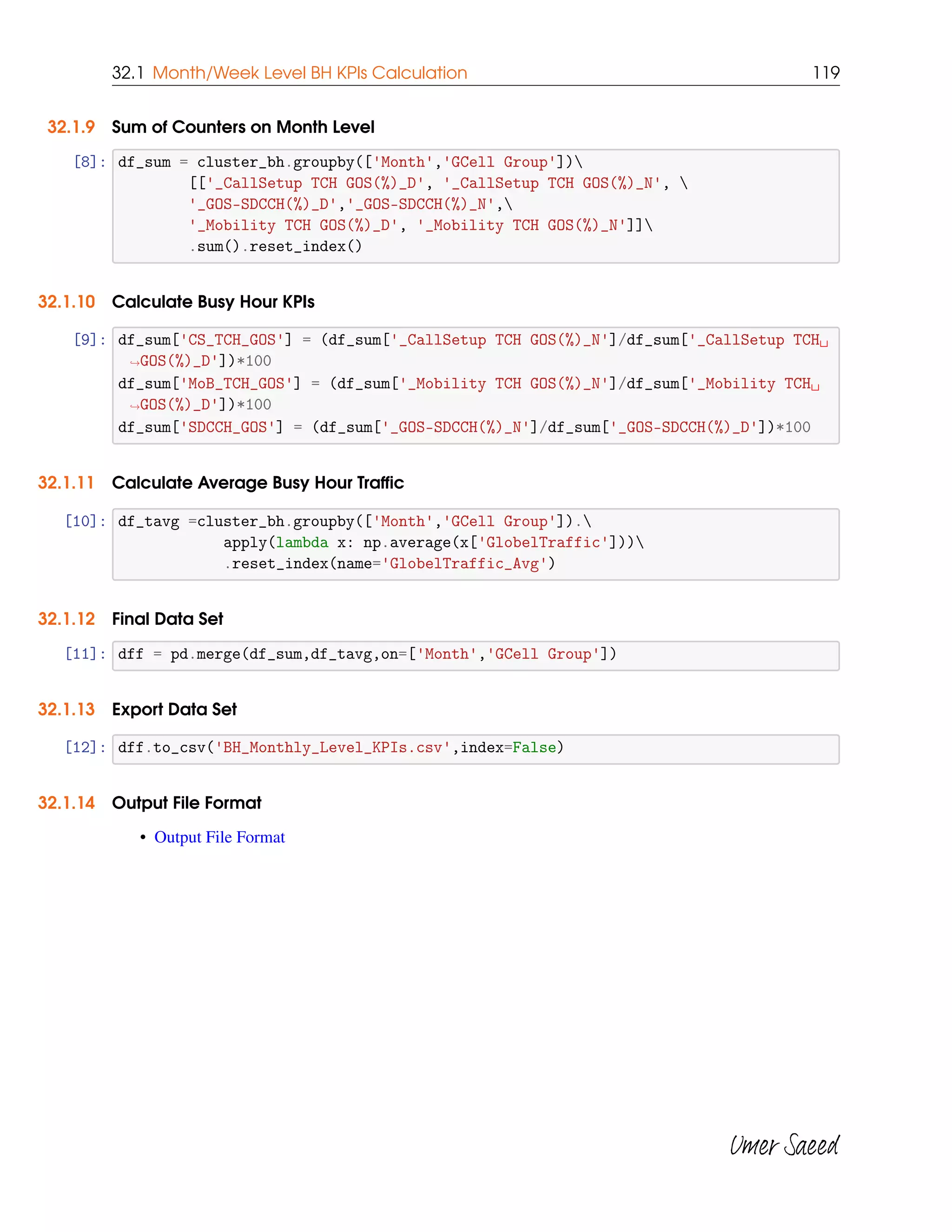 32.1 Month/Week Level BH KPIs Calculation 119

32.1.9 Sum of Counters on Month Level

[8]: df_sum = cluster_bh.groupby(['Month','GCell Group'])\
        [['_CallSetup TCH GOS(%)_D', '_CallSetup TCH GOS(%)_N', \
        '_GOS-SDCCH(%)_D','_GOS-SDCCH(%)_N',\
        '_Mobility TCH GOS(%)_D', '_Mobility TCH GOS(%)_N']]\
        .sum().reset_index()

32.1.10 Calculate Busy Hour KPIs

[9]: df_sum['CS_TCH_GOS'] = (df_sum['_CallSetup TCH GOS(%)_N']/df_sum['_CallSetup TCH␣
↪GOS(%)_D'])*100
df_sum['MoB_TCH_GOS'] = (df_sum['_Mobility TCH GOS(%)_N']/df_sum['_Mobility TCH␣
↪GOS(%)_D'])*100
df_sum['SDCCH_GOS'] = (df_sum['_GOS-SDCCH(%)_N']/df_sum['_GOS-SDCCH(%)_D'])*100

32.1.11 Calculate Average Busy Hour Traffic

[10]: df_tavg =cluster_bh.groupby(['Month','GCell Group']).\
            apply(lambda x: np.average(x['GlobelTraffic']))\
            .reset_index(name='GlobelTraffic_Avg')

32.1.12 Final Data Set

[11]: dff = pd.merge(df_sum,df_tavg,on=['Month','GCell Group'])

32.1.13 Export Data Set

[12]: dff.to_csv('BH_Monthly_Level_KPIs.csv',index=False)

32.1.14 Output File Format

• Output File Format

Umer Saeed